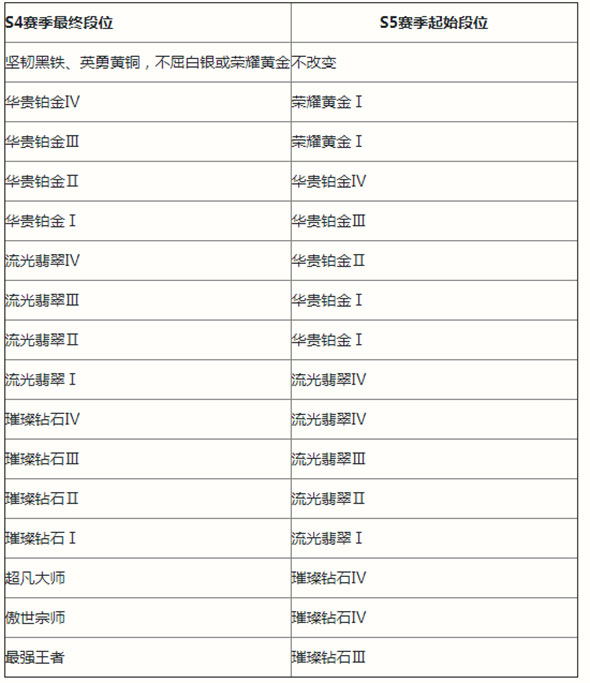 | S4赛季最终段位 | S5赛季起始段位 |
|---|---|
| 坚韧黑铁、英勇黄铜，不屈白银或荣耀黄金 | 不改变 |
| 华贵铂金Ⅳ | 荣耀黄金Ⅰ |
| 华贵铂金Ⅲ | 荣耀黄金Ⅰ |
| 华贵铂金Ⅱ | 华贵铂金Ⅳ |
| 华贵铂金Ⅰ | 华贵铂金Ⅲ |
| 流光翡翠Ⅳ | 华贵铂金Ⅱ |
| 流光翡翠Ⅲ | 华贵铂金Ⅰ |
| 流光翡翠Ⅱ | 华贵铂金Ⅰ |
| 流光翡翠Ⅰ | 流光翡翠Ⅳ |
| 璀璨钻石Ⅳ | 流光翡翠Ⅳ |
| 璀璨钻石Ⅲ | 流光翡翠Ⅲ |
| 璀璨钻石Ⅱ | 流光翡翠Ⅱ |
| 璀璨钻石Ⅰ | 流光翡翠Ⅰ |
| 超凡大师 | 璀璨钻石Ⅳ |
| 傲世宗师 | 璀璨钻石Ⅳ |
| 最强王者 | 璀璨钻石Ⅲ |